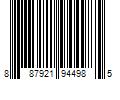 8 87921 94498 5